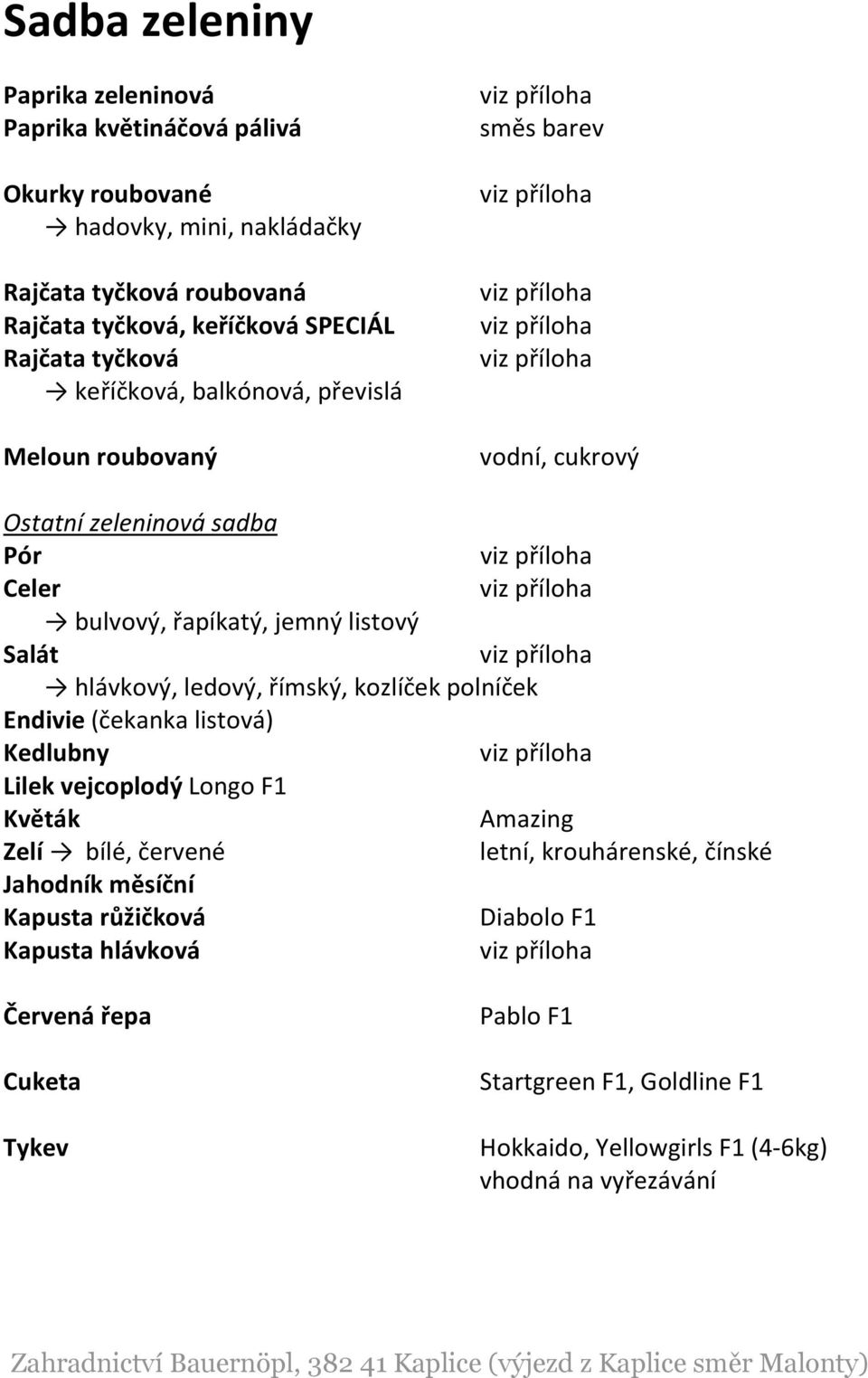 Sadba zeleniny

Paprika zeleninová viz příloha
Paprika květináčová pálivá směs barev

Okurky roubované viz příloha
→ hadovky, mini, nakládačky

Rajčata tyčková roubovaná viz příloha
Rajčata tyčková, keříčková SPECIÁL viz příloha
Rajčata tyčková viz příloha
→ keříčková, balkónová, převislá

Meloun roubovaný vodní, cukrový

Ostatní zeleninová sadba
Pór viz příloha
Celer viz příloha
→ bulvový, řapíkatý, jemný listový
Salát viz příloha
→ hlávkový, ledový, římský, kozlíček polníček
Endivie (čekanka listová)
Kedlubny viz příloha
Lilek vejcoplodý Longo F1
Květák Amazing
Zelí → bílé, červené letní, krouhárenské, čínské
Jahodník měsíční
Kapusta růžičková Diabolo F1
Kapusta hlávková viz příloha

Červená řepa Pablo F1

Cuketa Startgreen F1, Goldline F1

Tykev Hokkaido, Yellowgirls F1 (4-6kg) vhodná na vyřezávání

Zahradnictví Bauernöpl, 382 41 Kaplice (výjezd z Kaplice směr Malonty)